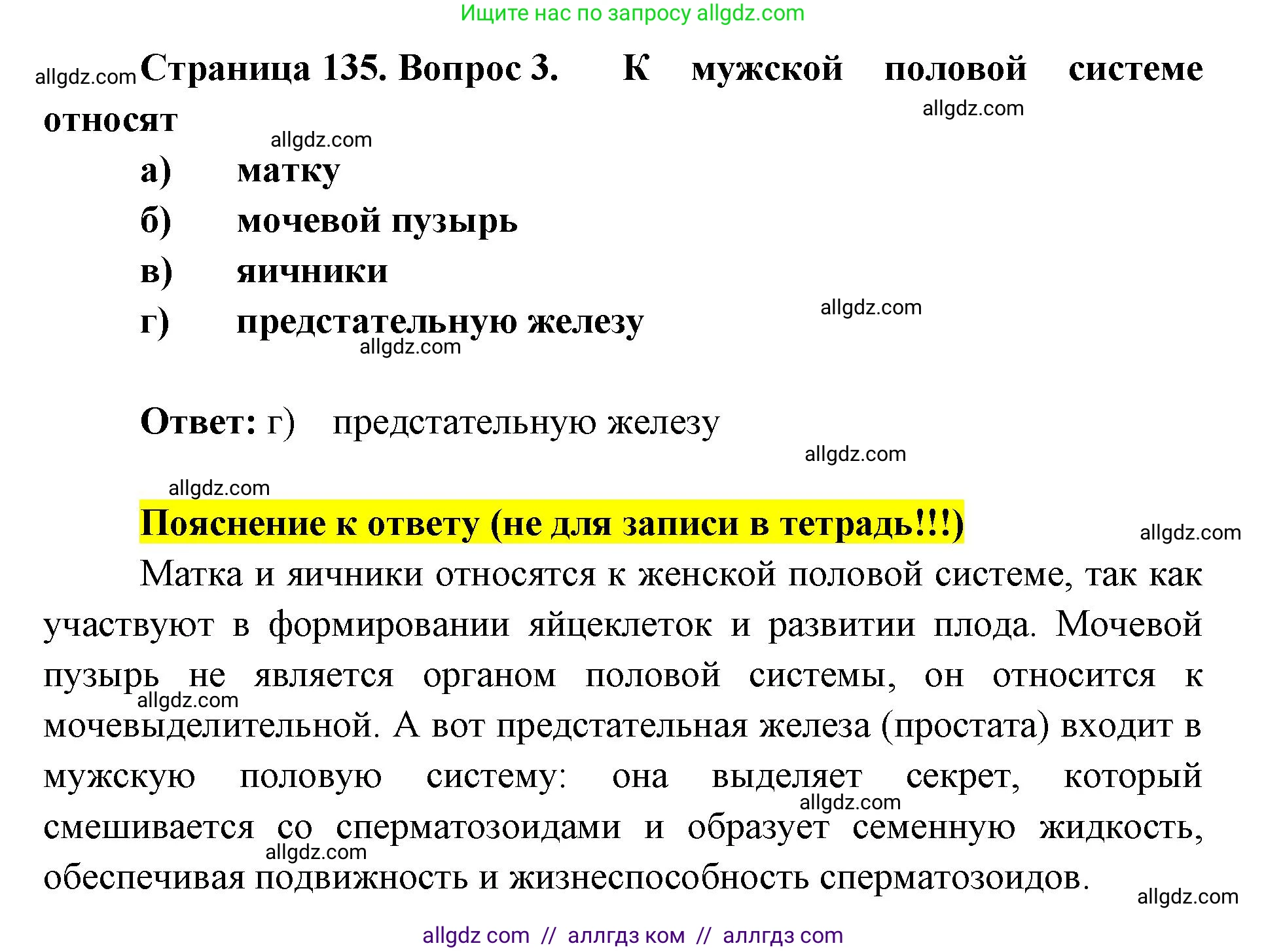 Ищите нас по запросу allgdz.com

allgdz.com

Страница 135. Вопрос 3. К мужской половой системе относят

allgdz.com

allgdz.com

а) матку

б) мочевой пузырь

в) яичники

г) предстательную железу

allgdz.com

allgdz.com

Ответ: г) предстательную железу

allgdz.com

allgdz.com

Пояснение к ответу (не для записи в тетрадь!!!)

allgdz.com

Матка и яичники относятся к женской половой системе, так как участвуют в формировании яйцеклеток и развитии плода. Мочевой пузырь не является органом половой системы, он относится к мочевыделительной. А вот предстательная железа (простата) входит в мужскую половую систему: она выделяет секрет, который смешивается со сперматозоидами и образует семенную жидкость, обеспечивая подвижность и жизнеспособность сперматозоидов.

allgdz.com

allgdz.com

allgdz.com

allgdz.com

allgdz com // аллгдз ком // аллгдз com